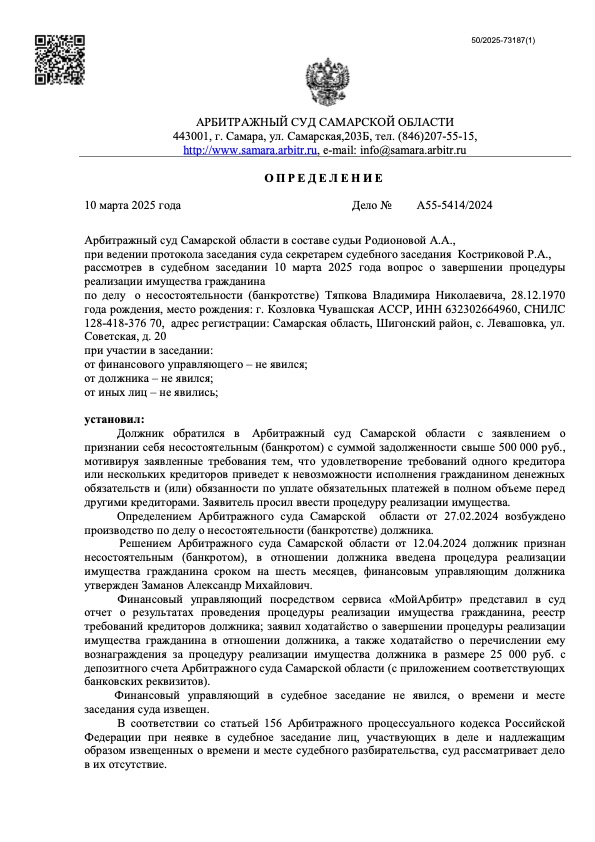 50/2025-73187(1)

АРБИТРАЖНЫЙ СУД САМАРСКОЙ ОБЛАСТИ
443001, г. Самара, ул. Самарская,203Б, тел. (846)207-55-15,
http://www.samara.arbitr.ru, e-mail: info@samara.arbitr.ru

ОПРЕДЕЛЕНИЕ

10 марта 2025 года Дело № А55-5414/2024

Арбитражный суд Самарской области в составе судьи Родионовой А.А.,
при ведении протокола заседания суда секретарем судебного заседания Костриковой Р.А.,
рассмотрев в судебном заседании 10 марта 2025 года вопрос о завершении процедуры реализации имущества гражданина
по делу о несостоятельности (банкротстве) Тяпкова Владимира Николаевича, 28.12.1970 года рождения, место рождения: г. Козловка Чувашская АССР, ИНН 632302664960, СНИЛС 128-418-376 70, адрес регистрации: Самарская область, Шигонский район, с. Левашовка, ул. Советская, д. 20
при участии в заседании:
от финансового управляющего – не явился;
от должника – не явился;
от иных лиц – не явились;

установил:
Должник обратился в Арбитражный суд Самарской области с заявлением о признании себя несостоятельным (банкротом) с суммой задолженности свыше 500 000 руб., мотивируя заявленные требования тем, что удовлетворение требований одного кредитора или нескольких кредиторов приведет к невозможности исполнения гражданином денежных обязательств и (или) обязанности по уплате обязательных платежей в полном объеме перед другими кредиторами. Заявитель просил ввести процедуру реализации имущества.
Определением Арбитражного суда Самарской области от 27.02.2024 возбуждено производство по делу о несостоятельности (банкротстве) должника.
Решением Арбитражного суда Самарской области от 12.04.2024 должник признан несостоятельным (банкротом), в отношении должника введена процедура реализации имущества гражданина сроком на шесть месяцев, финансовым управляющим должника утвержден Заманов Александр Михайлович.
Финансовый управляющий посредством сервиса «МойАрбитр» представил в суд отчет о результатах проведения процедуры реализации имущества гражданина, реестр требований кредиторов должника; заявил ходатайство о завершении процедуры реализации имущества гражданина в отношении должника, а также ходатайство о перечислении ему вознаграждения за процедуру реализации имущества должника в размере 25 000 руб. с депозитного счета Арбитражного суда Самарской области (с приложением соответствующих банковских реквизитов).
Финансовый управляющий в судебное заседание не явился, о времени и месте заседания суда извещен.
В соответствии со статьей 156 Арбитражного процессуального кодекса Российской Федерации при неявке в судебное заседание лиц, участвующих в деле и надлежащим образом извещенных о времени и месте судебного разбирательства, суд рассматривает дело в их отсутствие.